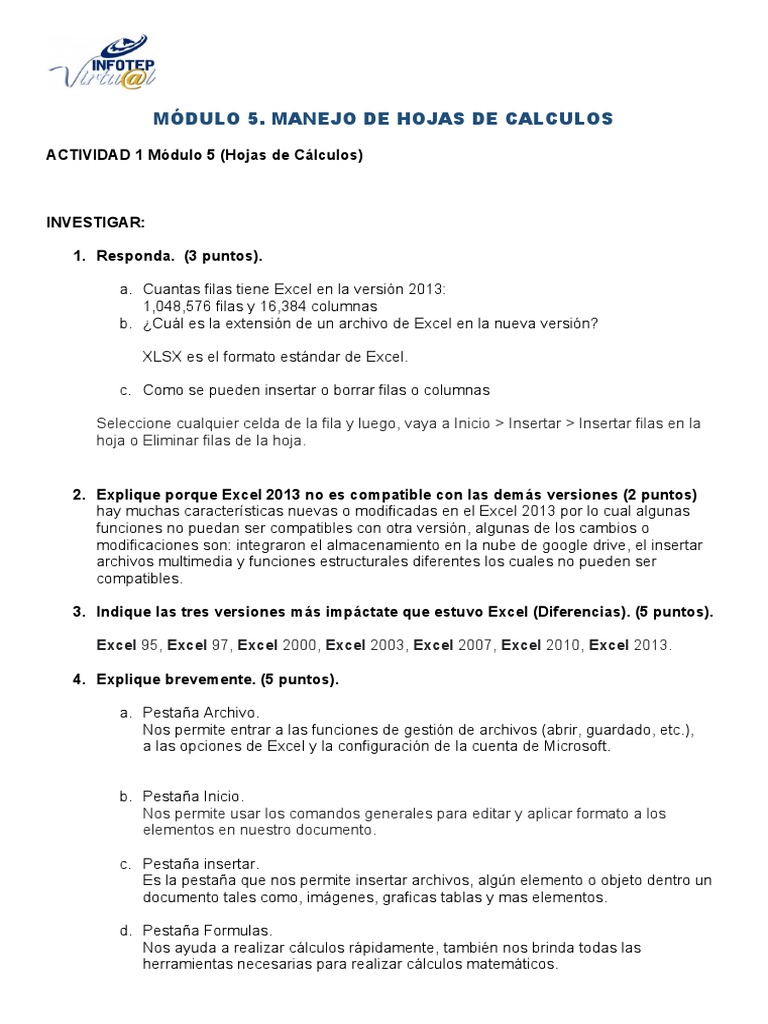 INFOTEP Virtu@l

MÓDULO 5. MANEJO DE HOJAS DE CALCULOS

ACTIVIDAD 1 Módulo 5 (Hojas de Cálculos)

INVESTIGAR:

1. Responda. (3 puntos).

a. Cuantas filas tiene Excel en la versión 2013:
1,048,576 filas y 16,384 columnas
b. ¿Cuál es la extensión de un archivo de Excel en la nueva versión?

XLSX es el formato estándar de Excel.

c. Como se pueden insertar o borrar filas o columnas

Seleccione cualquier celda de la fila y luego, vaya a Inicio > Insertar > Insertar filas en la hoja o Eliminar filas de la hoja.

2. Explique porque Excel 2013 no es compatible con las demás versiones (2 puntos)
hay muchas características nuevas o modificadas en el Excel 2013 por lo cual algunas funciones no puedan ser compatibles con otra versión, algunas de los cambios o modificaciones son: integraron el almacenamiento en la nube de google drive, el insertar archivos multimedia y funciones estructurales diferentes los cuales no pueden ser compatibles.

3. Indique las tres versiones más impáctate que estuvo Excel (Diferencias). (5 puntos).

Excel 95, Excel 97, Excel 2000, Excel 2003, Excel 2007, Excel 2010, Excel 2013.

4. Explique brevemente. (5 puntos).

a. Pestaña Archivo.
Nos permite entrar a las funciones de gestión de archivos (abrir, guardado, etc.), a las opciones de Excel y la configuración de la cuenta de Microsoft.

b. Pestaña Inicio.
Nos permite usar los comandos generales para editar y aplicar formato a los elementos en nuestro documento.

c. Pestaña insertar.
Es la pestaña que nos permite insertar archivos, algún elemento o objeto dentro un documento tales como, imágenes, graficas tablas y mas elementos.

d. Pestaña Formulas.
Nos ayuda a realizar cálculos rápidamente, también nos brinda todas las herramientas necesarias para realizar cálculos matemáticos.